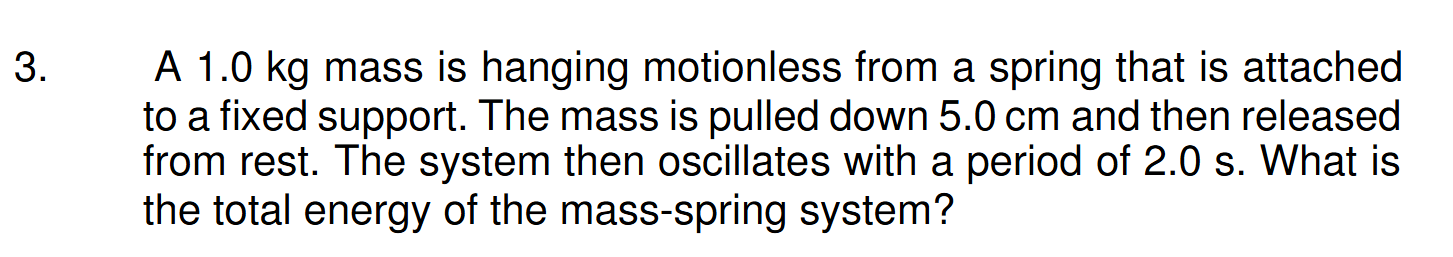 3. A 1.0 kg mass is hanging motionless from a spring that is attached to a fixed support. The mass is pulled down 5.0 cm and then released from rest. The system then oscillates with a period of 2.0 s. What is the total energy of the mass-spring system?